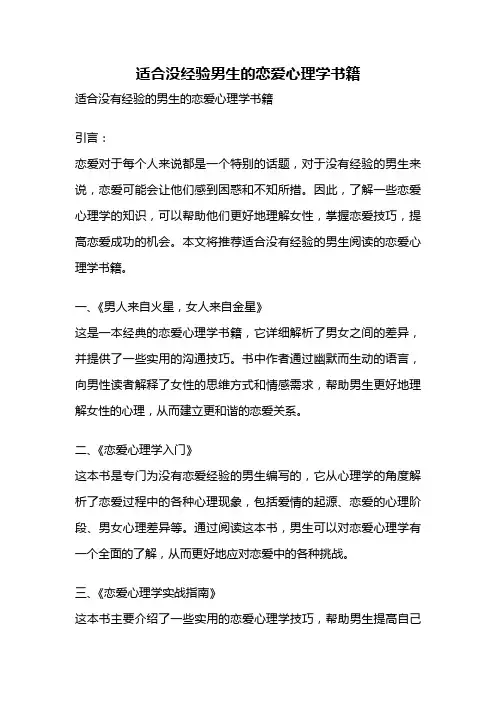 适合没经验男生的恋爱心理学书籍

适合没有经验的男生的恋爱心理学书籍

引言：

恋爱对于每个人来说都是一个特别的话题，对于没有经验的男生来说，恋爱可能会让他们感到困惑和不知所措。因此，了解一些恋爱心理学的知识，可以帮助他们更好地理解女性，掌握恋爱技巧，提高恋爱成功的机会。本文将推荐适合没有经验的男生阅读的恋爱心理学书籍。

一、《男人来自火星，女人来自金星》

这是一本经典的恋爱心理学书籍，它详细解析了男女之间的差异，并提供了一些实用的沟通技巧。书中作者通过幽默而生动的语言，向男性读者解释了女性的思维方式和情感需求，帮助男生更好地理解女性的心理，从而建立更和谐的恋爱关系。

二、《恋爱心理学入门》

这本书是专门为没有恋爱经验的男生编写的，它从心理学的角度解析了恋爱过程中的各种心理现象，包括爱情的起源、恋爱的心理阶段、男女心理差异等。通过阅读这本书，男生可以对恋爱心理学有一个全面的了解，从而更好地应对恋爱中的各种挑战。

三、《恋爱心理学实战指南》

这本书主要介绍了一些实用的恋爱心理学技巧，帮助男生提高自己